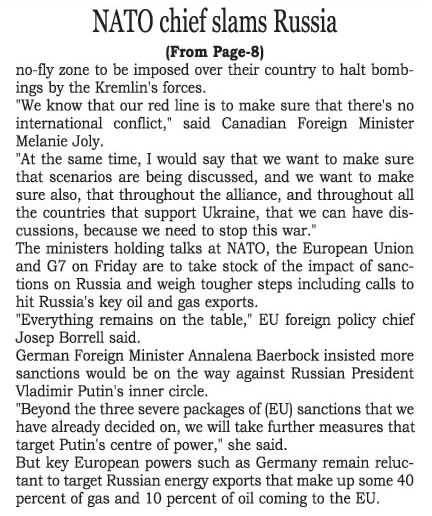 NATO chief slams Russia

(From Page-8)

no-fly zone to be imposed over their country to halt bombings by the Kremlin's forces.

"We know that our red line is to make sure that there's no international conflict," said Canadian Foreign Minister Melanie Joly.

"At the same time, I would say that we want to make sure that scenarios are being discussed, and we want to make sure also, that throughout the alliance, and throughout all the countries that support Ukraine, that we can have discussions, because we need to stop this war."

The ministers holding talks at NATO, the European Union and G7 on Friday are to take stock of the impact of sanctions on Russia and weigh tougher steps including calls to hit Russia's key oil and gas exports.

"Everything remains on the table," EU foreign policy chief Josep Borrell said.

German Foreign Minister Annalena Baerbock insisted more sanctions would be on the way against Russian President Vladimir Putin's inner circle.

"Beyond the three severe packages of (EU) sanctions that we have already decided on, we will take further measures that target Putin's centre of power," she said.

But key European powers such as Germany remain reluctant to target Russian energy exports that make up some 40 percent of gas and 10 percent of oil coming to the EU.